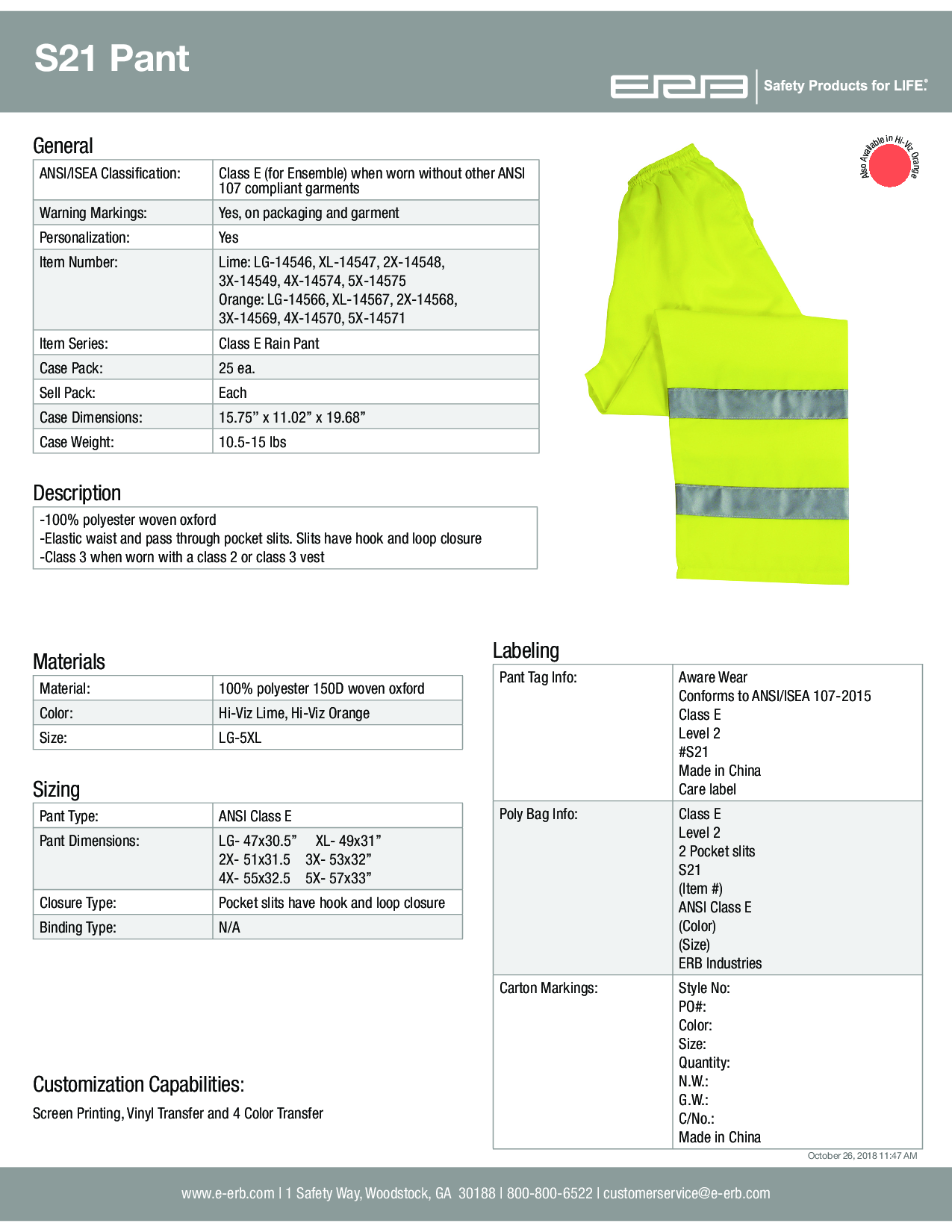 S21 Pant

ERB | Safety Products for LIFE.®

Also Available in Hi-Viz Orange

General

| ANSI/ISEA Classification: | Class E (for Ensemble) when worn without other ANSI 107 compliant garments |
|---|---|
| Warning Markings: | Yes, on packaging and garment |
| Personalization: | Yes |
| Item Number: | Lime: LG-14546, XL-14547, 2X-14548, 3X-14549, 4X-14574, 5X-14575 Orange: LG-14566, XL-14567, 2X-14568, 3X-14569, 4X-14570, 5X-14571 |
| Item Series: | Class E Rain Pant |
| Case Pack: | 25 ea. |
| Sell Pack: | Each |
| Case Dimensions: | 15.75” x 11.02” x 19.68” |
| Case Weight: | 10.5-15 lbs |

Description

-100% polyester woven oxford
-Elastic waist and pass through pocket slits. Slits have hook and loop closure
-Class 3 when worn with a class 2 or class 3 vest

Materials

| Material: | 100% polyester 150D woven oxford |
|---|---|
| Color: | Hi-Viz Lime, Hi-Viz Orange |
| Size: | LG-5XL |

Sizing

| Pant Type: | ANSI Class E |
|---|---|
| Pant Dimensions: | LG- 47x30.5” XL- 49x31” 2X- 51x31.5 3X- 53x32” 4X- 55x32.5 5X- 57x33” |
| Closure Type: | Pocket slits have hook and loop closure |
| Binding Type: | N/A |

Customization Capabilities:

Screen Printing, Vinyl Transfer and 4 Color Transfer

Labeling

| Pant Tag Info: | Aware Wear Conforms to ANSI/ISEA 107-2015 Class E Level 2 #S21 Made in China Care label |
|---|---|
| Poly Bag Info: | Class E Level 2 2 Pocket slits S21 (Item #) ANSI Class E (Color) (Size) ERB Industries |
| Carton Markings: | Style No: PO#: Color: Size: Quantity: N.W.: G.W.: C/No.: Made in China |

October 26, 2018 11:47 AM

www.e-erb.com | 1 Safety Way, Woodstock, GA 30188 | 800-800-6522 | customerservice@e-erb.com